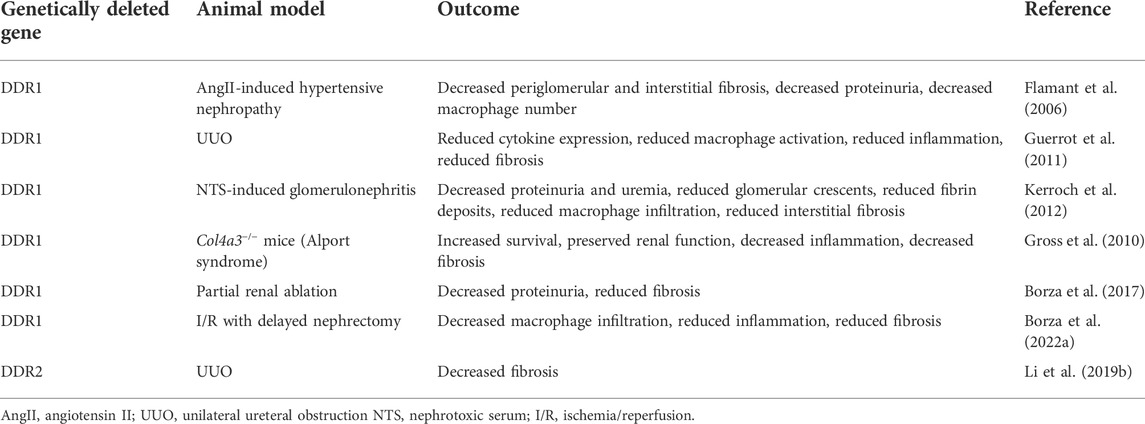 | Genetically deleted gene | Animal model | Outcome | Reference |
|---|---|---|---|
| DDR1 | AngII-induced hypertensive nephropathy | Decreased periglomerular and interstitial fibrosis, decreased proteinuria, decreased macrophage number | Flamant et al. (2006) |
| DDR1 | UUO | Reduced cytokine expression, reduced macrophage activation, reduced inflammation, reduced fibrosis | Guerrot et al. (2011) |
| DDR1 | NTS-induced glomerulonephritis | Decreased proteinuria and uremia, reduced glomerular crescents, reduced fibrin deposits, reduced macrophage infiltration, reduced interstitial fibrosis | Kerroch et al. (2012) |
| DDR1 | $Col4a3^{-/-}$ mice (Alport syndrome) | Increased survival, preserved renal function, decreased inflammation, decreased fibrosis | Gross et al. (2010) |
| DDR1 | Partial renal ablation | Decreased proteinuria, reduced fibrosis | Borza et al. (2017) |
| DDR1 | I/R with delayed nephrectomy | Decreased macrophage infiltration, reduced inflammation, reduced fibrosis | Borza et al. (2022a) |
| DDR2 | UUO | Decreased fibrosis | Li et al. (2019b) |

AngII, angiotensin II; UUO, unilateral ureteral obstruction NTS, nephrotoxic serum; I/R, ischemia/reperfusion.